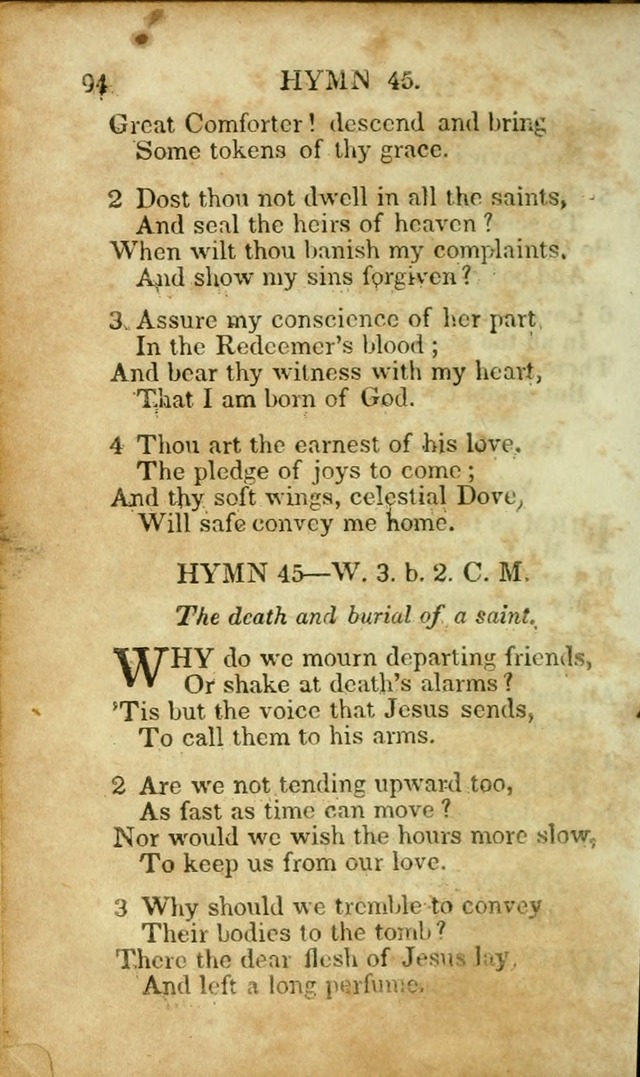 94 HYMN 45.

Great Comforter! descend and bring
Some tokens of thy grace.

2 Dost thou not dwell in all the saints,
And seal the heirs of heaven?
When wilt thou banish my complaints,
And show my sins forgiven?

3 Assure my conscience of her part
In the Redeemer's blood;
And bear thy witness with my heart,
That I am born of God.

4 Thou art the earnest of his love,
The pledge of joys to come;
And thy soft wings, celestial Dove,
Will safe convey me home.

HYMN 45—W. 3. b. 2. C. M.

The death and burial of a saint.

WHY do we mourn departing friends,
Or shake at death's alarms?
'Tis but the voice that Jesus sends,
To call them to his arms.

2 Are we not tending upward too,
As fast as time can move?
Nor would we wish the hours more slow,
To keep us from our love.

3 Why should we tremble to convey
Their bodies to the tomb?
There the dear flesh of Jesus lay,
And left a long perfume.